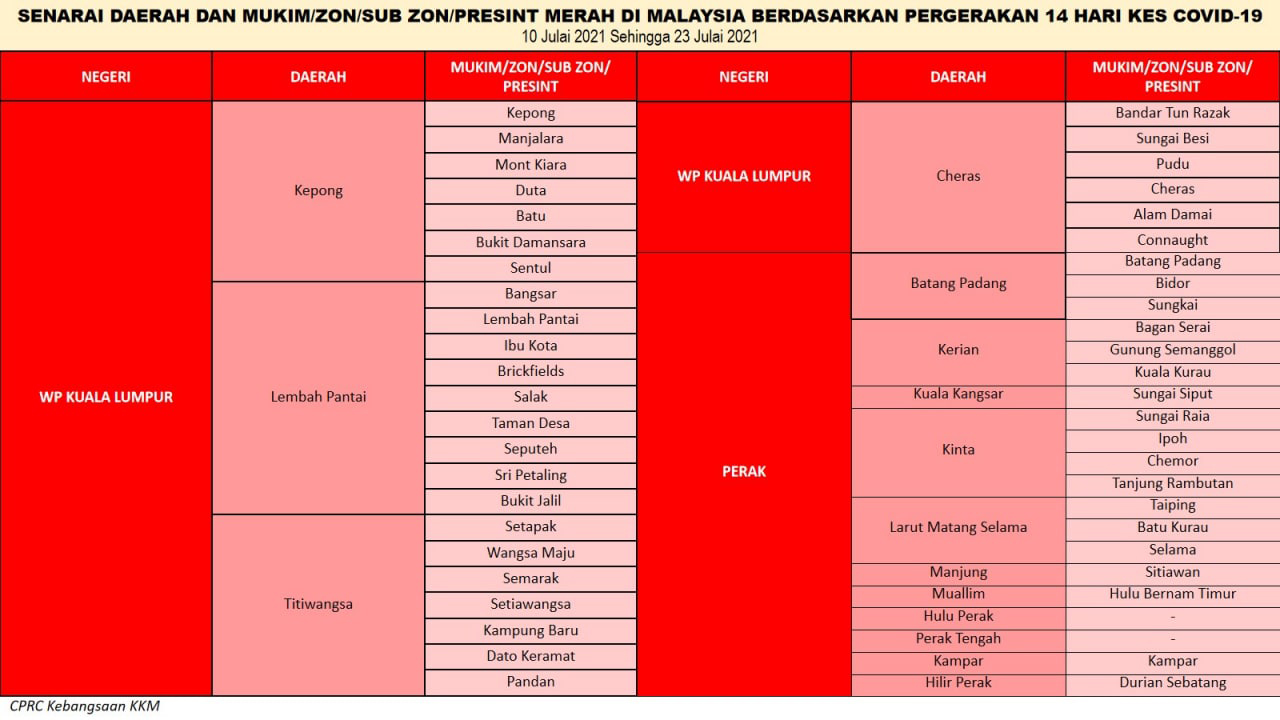 SENARAI DAERAH DAN MUKIM/ZON/SUB ZON/PRESINT MERAH DI MALAYSIA BERDASARKAN PERGERAKAN 14 HARI KES COVID-19
10 Julai 2021 Sehingga 23 Julai 2021

| NEGERI | DAERAH | MUKIM/ZON/SUB ZON/ PRESINT |
|---|---|---|
| WP KUALA LUMPUR | Kepong | Kepong |
| | | Manjalara |
| | | Mont Kiara |
| | | Duta |
| | | Batu |
| | | Bukit Damansara |
| | | Sentul |
| | Lembah Pantai | Bangsar |
| | | Lembah Pantai |
| | | Ibu Kota |
| | | Brickfields |
| | | Salak |
| | | Taman Desa |
| | | Seputeh |
| | | Sri Petaling |
| | | Bukit Jalil |
| | Titiwangsa | Setapak |
| | | Wangsa Maju |
| | | Semarak |
| | | Setiawangsa |
| | | Kampung Baru |
| | | Dato Keramat |
| | | Pandan |

| NEGERI | DAERAH | MUKIM/ZON/SUB ZON/ PRESINT |
|---|---|---|
| WP KUALA LUMPUR | Cheras | Bandar Tun Razak |
| | | Sungai Besi |
| | | Pudu |
| | | Cheras |
| | | Alam Damai |
| | | Connaught |
| PERAK | Batang Padang | Batang Padang |
| | | Bidor |
| | | Sungkai |
| | Kerian | Bagan Serai |
| | | Gunung Semanggol |
| | | Kuala Kurau |
| | Kuala Kangsar | Sungai Siput |
| | Kinta | Sungai Raia |
| | | Ipoh |
| | | Chemor |
| | | Tanjung Rambutan |
| | Larut Matang Selama | Taiping |
| | | Batu Kurau |
| | | Selama |
| | Manjung | Sitiawan |
| | Muallim | Hulu Bernam Timur |
| | Hulu Perak | - |
| | Perak Tengah | - |
| | Kampar | Kampar |
| | Hilir Perak | Durian Sebatang |

CPRC Kebangsaan KKM